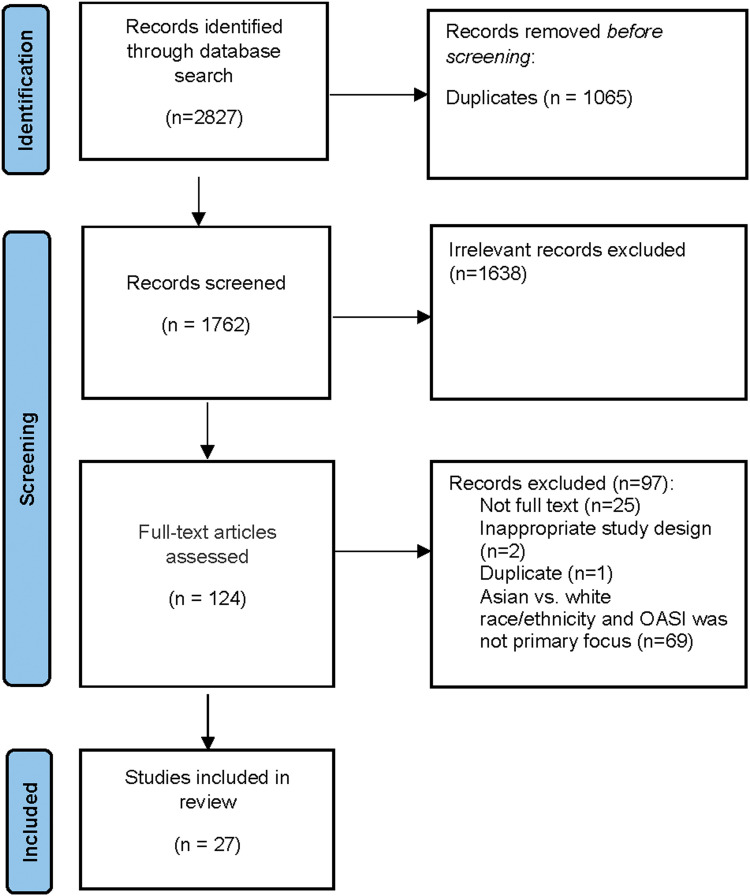 Identification

Records identified through database search

(n=2827)

Records removed before screening:

Duplicates (n = 1065)

Screening

Records screened

(n = 1762)

Irrelevant records excluded (n=1638)

Full-text articles assessed

(n = 124)

Records excluded (n=97):
Not full text (n=25)
Inappropriate study design (n=2)
Duplicate (n=1)
Asian vs. white race/ethnicity and OASI was not primary focus (n=69)

Included

Studies included in review

(n = 27)